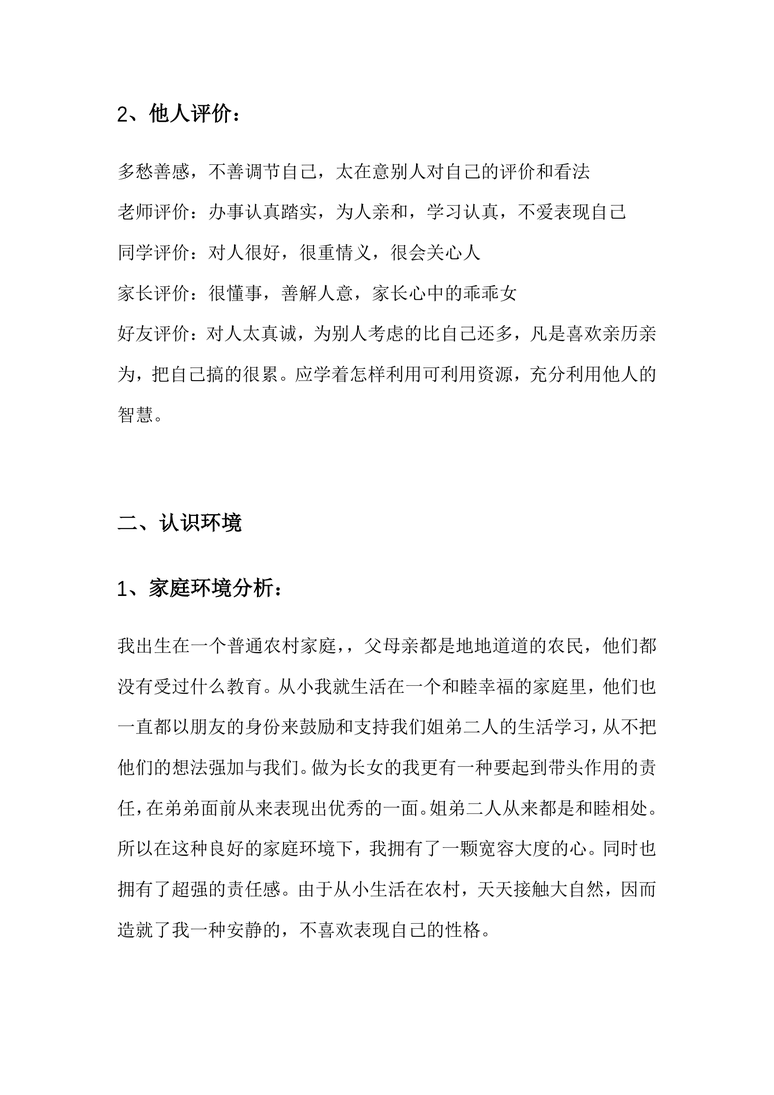 2、他人评价：

多愁善感，不善调节自己，太在意别人对自己的评价和看法
老师评价：办事认真踏实，为人亲和，学习认真，不爱表现自己
同学评价：对人很好，很重情义，很会关心人
家长评价：很懂事，善解人意，家长心中的乖乖女
好友评价：对人太真诚，为别人考虑的比自己还多，凡是喜欢亲历亲为，把自己搞的很累。应学着怎样利用可利用资源，充分利用他人的智慧。

二、认识环境

1、家庭环境分析：

我出生在一个普通农村家庭，，父母亲都是地地道道的农民，他们都没有受过什么教育。从小我就生活在一个和睦幸福的家庭里，他们也一直都以朋友的身份来鼓励和支持我们姐弟二人的生活学习，从不把他们的想法强加与我们。做为长女的我更有一种要起到带头作用的责任，在弟弟面前从来表现出优秀的一面。姐弟二人从来都是和睦相处。所以在这种良好的家庭环境下，我拥有了一颗宽容大度的心。同时也拥有了超强的责任感。由于从小生活在农村，天天接触大自然，因而造就了我一种安静的，不喜欢表现自己的性格。